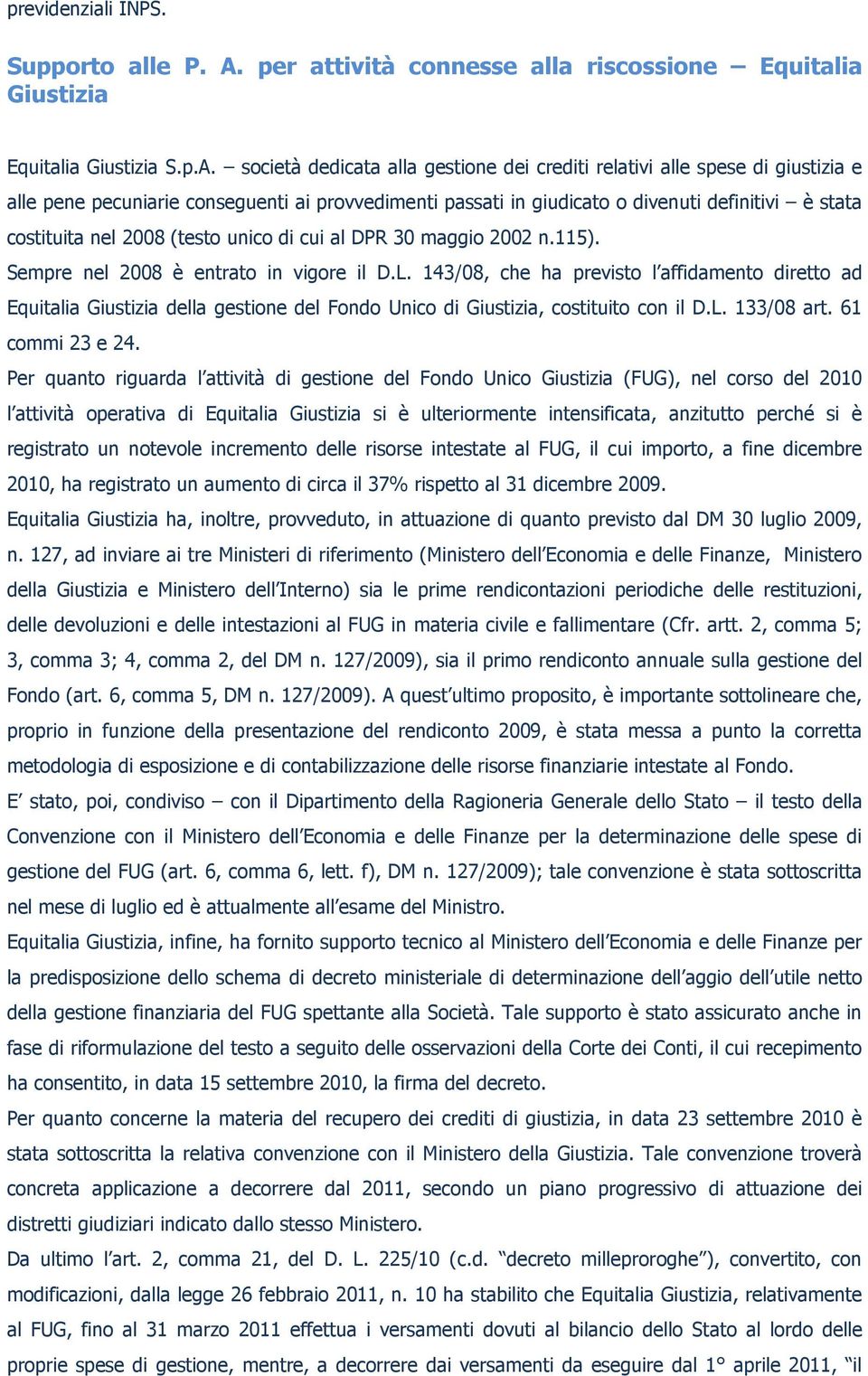 previdenziali INPS.

Supporto alle P. A. per attività connesse alla riscossione – Equitalia Giustizia

Equitalia Giustizia S.p.A. – società dedicata alla gestione dei crediti relativi alle spese di giustizia e alle pene pecuniarie conseguenti ai provvedimenti passati in giudicato o divenuti definitivi – è stata costituita nel 2008 (testo unico di cui al DPR 30 maggio 2002 n.115).
Sempre nel 2008 è entrato in vigore il D.L. 143/08, che ha previsto l'affidamento diretto ad Equitalia Giustizia della gestione del Fondo Unico di Giustizia, costituito con il D.L. 133/08 art. 61 commi 23 e 24.
Per quanto riguarda l'attività di gestione del Fondo Unico Giustizia (FUG), nel corso del 2010 l'attività operativa di Equitalia Giustizia si è ulteriormente intensificata, anzitutto perché si è registrato un notevole incremento delle risorse intestate al FUG, il cui importo, a fine dicembre 2010, ha registrato un aumento di circa il 37% rispetto al 31 dicembre 2009.
Equitalia Giustizia ha, inoltre, provveduto, in attuazione di quanto previsto dal DM 30 luglio 2009, n. 127, ad inviare ai tre Ministeri di riferimento (Ministero dell'Economia e delle Finanze, Ministero della Giustizia e Ministero dell'Interno) sia le prime rendicontazioni periodiche delle restituzioni, delle devoluzioni e delle intestazioni al FUG in materia civile e fallimentare (Cfr. artt. 2, comma 5; 3, comma 3; 4, comma 2, del DM n. 127/2009), sia il primo rendiconto annuale sulla gestione del Fondo (art. 6, comma 5, DM n. 127/2009). A quest'ultimo proposito, è importante sottolineare che, proprio in funzione della presentazione del rendiconto 2009, è stata messa a punto la corretta metodologia di esposizione e di contabilizzazione delle risorse finanziarie intestate al Fondo.
E' stato, poi, condiviso – con il Dipartimento della Ragioneria Generale dello Stato – il testo della Convenzione con il Ministero dell'Economia e delle Finanze per la determinazione delle spese di gestione del FUG (art. 6, comma 6, lett. f), DM n. 127/2009); tale convenzione è stata sottoscritta nel mese di luglio ed è attualmente all'esame del Ministro.
Equitalia Giustizia, infine, ha fornito supporto tecnico al Ministero dell'Economia e delle Finanze per la predisposizione dello schema di decreto ministeriale di determinazione dell'aggio dell'utile netto della gestione finanziaria del FUG spettante alla Società. Tale supporto è stato assicurato anche in fase di riformulazione del testo a seguito delle osservazioni della Corte dei Conti, il cui recepimento ha consentito, in data 15 settembre 2010, la firma del decreto.
Per quanto concerne la materia del recupero dei crediti di giustizia, in data 23 settembre 2010 è stata sottoscritta la relativa convenzione con il Ministero della Giustizia. Tale convenzione troverà concreta applicazione a decorrere dal 2011, secondo un piano progressivo di attuazione dei distretti giudiziari indicato dallo stesso Ministero.
Da ultimo l'art. 2, comma 21, del D. L. 225/10 (c.d. "decreto milleproroghe"), convertito, con modificazioni, dalla legge 26 febbraio 2011, n. 10 ha stabilito che Equitalia Giustizia, relativamente al FUG, fino al 31 marzo 2011 effettua i versamenti dovuti al bilancio dello Stato al lordo delle proprie spese di gestione, mentre, a decorrere dai versamenti da eseguire dal 1° aprile 2011, "il